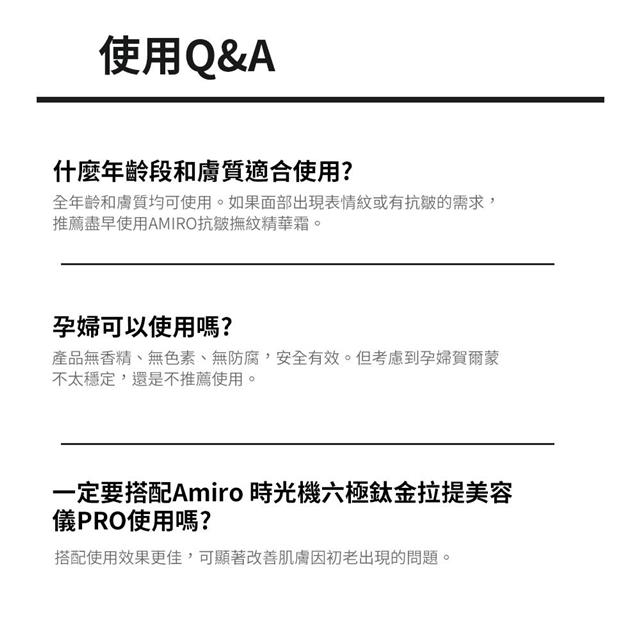 使用Q&A

什麼年齡段和膚質適合使用?

全年齡和膚質均可使用。如果面部出現表情紋或有抗皺的需求,推薦盡早使用AMIRO抗皺撫紋精華霜。

孕婦可以使用嗎?

產品無香精、無色素、無防腐,安全有效。但考慮到孕婦賀爾蒙不太穩定,還是不推薦使用。

一定要搭配Amiro 時光機六極鈦金拉提美容儀PRO使用嗎?

搭配使用效果更佳,可顯著改善肌膚因初老出現的問題。